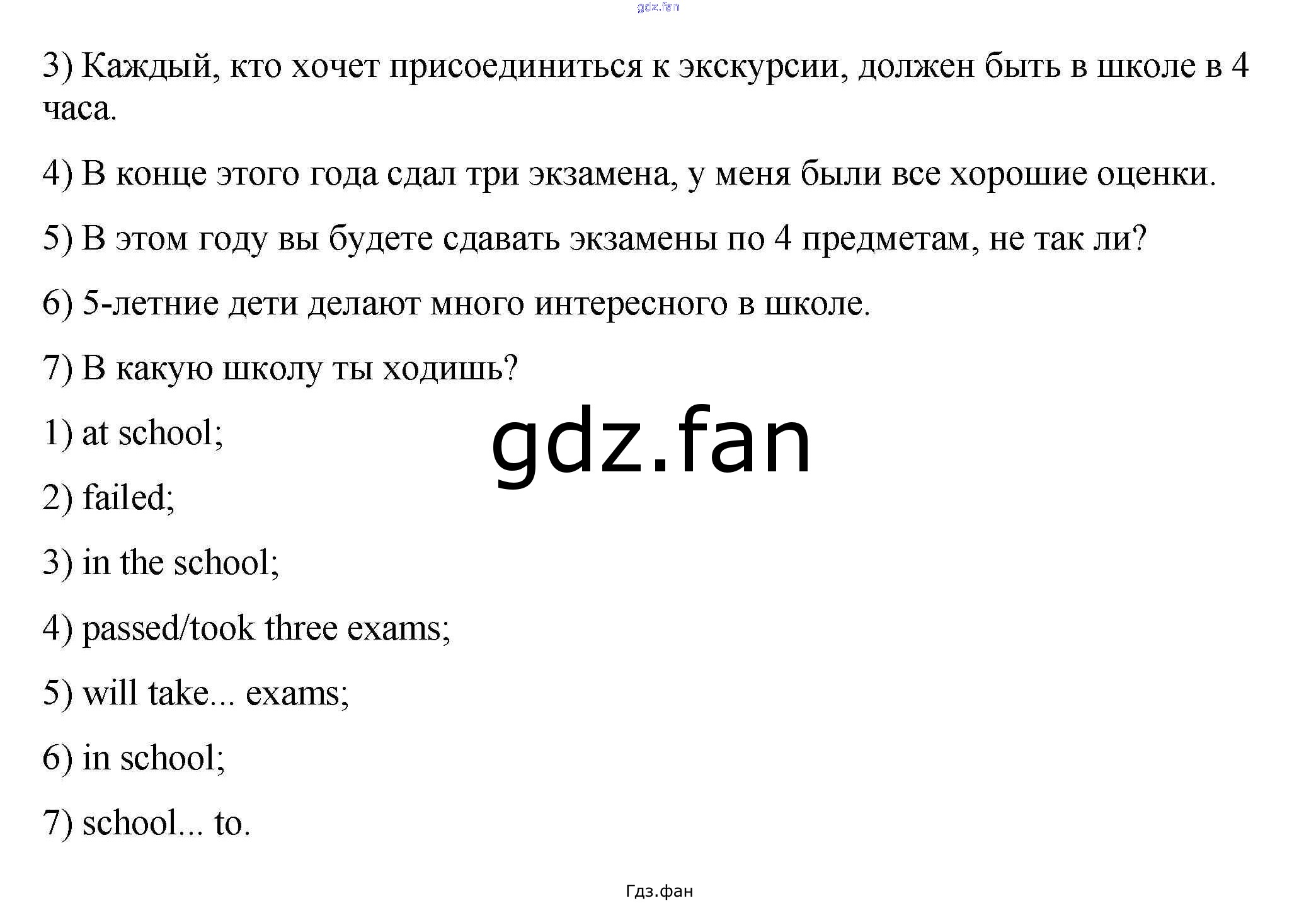 gdz.fan

3) Каждый, кто хочет присоединиться к экскурсии, должен быть в школе в 4 часа.

4) В конце этого года сдал три экзамена, у меня были все хорошие оценки.

5) В этом году вы будете сдавать экзамены по 4 предметам, не так ли?

6) 5-летние дети делают много интересного в школе.

7) В какую школу ты ходишь?

1) at school;

gdz.fan

2) failed;

3) in the school;

4) passed/took three exams;

5) will take... exams;

6) in school;

7) school... to.

Гдз.фан